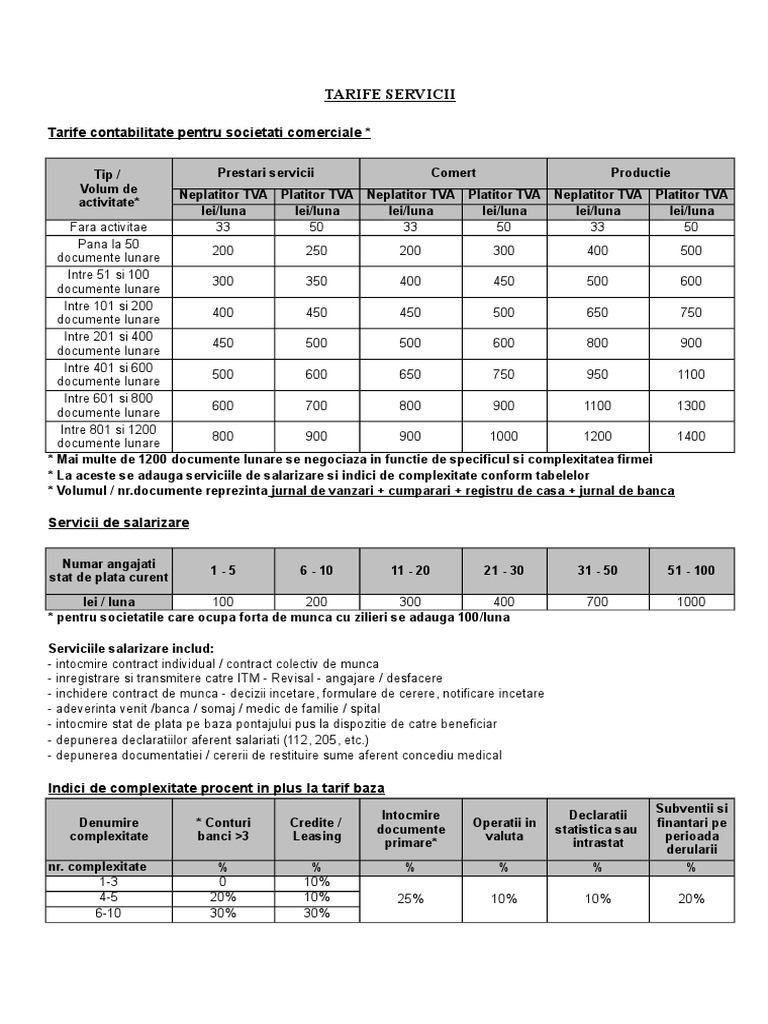 TARIFE SERVICII

Tarife contabilitate pentru societati comerciale *

| Tip / Volum de activitate* | Prestari servicii | | Comert | | Productie | |
|---|---|---|---|---|---|---|
| | Neplatitor TVA | Platitor TVA | Neplatitor TVA | Platitor TVA | Neplatitor TVA | Platitor TVA |
| | lei/luna | lei/luna | lei/luna | lei/luna | lei/luna | lei/luna |
| Fara activitae | 33 | 50 | 33 | 50 | 33 | 50 |
| Pana la 50 documente lunare | 200 | 250 | 200 | 300 | 400 | 500 |
| Intre 51 si 100 documente lunare | 300 | 350 | 400 | 450 | 500 | 600 |
| Intre 101 si 200 documente lunare | 400 | 450 | 450 | 500 | 650 | 750 |
| Intre 201 si 400 documente lunare | 450 | 500 | 500 | 600 | 800 | 900 |
| Intre 401 si 600 documente lunare | 500 | 600 | 650 | 750 | 950 | 1100 |
| Intre 601 si 800 documente lunare | 600 | 700 | 800 | 900 | 1100 | 1300 |
| Intre 801 si 1200 documente lunare | 800 | 900 | 900 | 1000 | 1200 | 1400 |

* Mai multe de 1200 documente lunare se negociaza in functie de specificul si complexitatea firmei
* La aceste se adauga serviciile de salarizare si indici de complexitate conform tabelelor
* Volumul / nr.documente reprezinta jurnal de vanzari + cumparari + registru de casa + jurnal de banca

Servicii de salarizare

| Numar angajati stat de plata curent | 1 - 5 | 6 - 10 | 11 - 20 | 21 - 30 | 31 - 50 | 51 - 100 |
|---|---|---|---|---|---|---|
| lei / luna | 100 | 200 | 300 | 400 | 700 | 1000 |

* pentru societatile care ocupa forta de munca cu zilieri se adauga 100/luna

Serviciile salarizare includ:
- intocmire contract individual / contract colectiv de munca
- inregistrare si transmitere catre ITM - Revisal - angajare / desfacere
- inchidere contract de munca - decizii incetare, formulare de cerere, notificare incetare
- adeverinta venit /banca / somaj / medic de familie / spital
- intocmire stat de plata pe baza pontajului pus la dispozitie de catre beneficiar
- depunerea declaratiilor aferent salariati (112, 205, etc.)
- depunerea documentatiei / cererii de restituire sume aferent concediu medical

Indici de complexitate procent in plus la tarif baza

| Denumire complexitate | * Conturi banci >3 | Credite / Leasing | Intocmire documente primare* | Operatii in valuta | Declaratii statistica sau intrastat | Subventii si finantari pe perioada derularii |
|---|---|---|---|---|---|---|
| nr. complexitate | % | % | % | % | % | % |
| 1-3 | 0 | 10% | 25% | 10% | 10% | 20% |
| 4-5 | 20% | 10% | | | | |
| 6-10 | 30% | 30% | | | | |